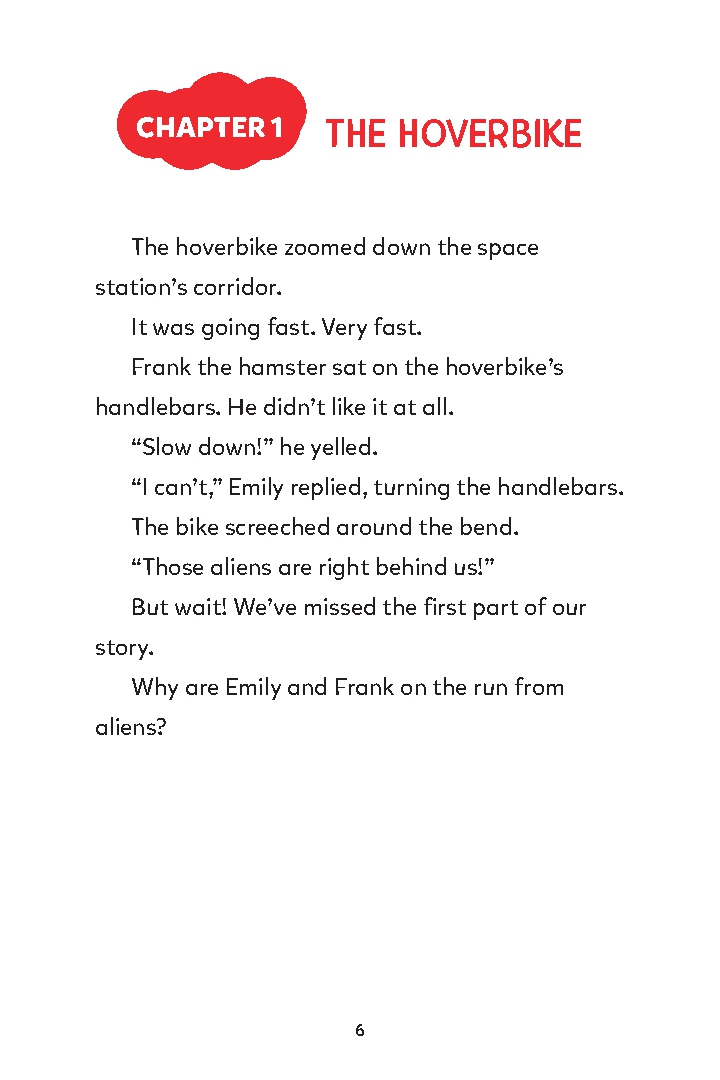 CHAPTER 1 THE HOVERBIKE

The hoverbike zoomed down the space station’s corridor.

It was going fast. Very fast.

Frank the hamster sat on the hoverbike’s handlebars. He didn’t like it at all.

“Slow down!” he yelled.

“I can’t,” Emily replied, turning the handlebars.

The bike screeched around the bend.

“Those aliens are right behind us!”

But wait! We’ve missed the first part of our story.

Why are Emily and Frank on the run from aliens?

6